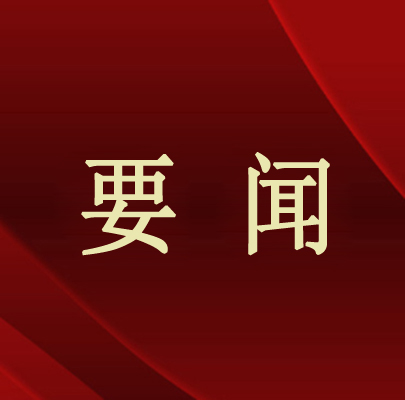 要 闻